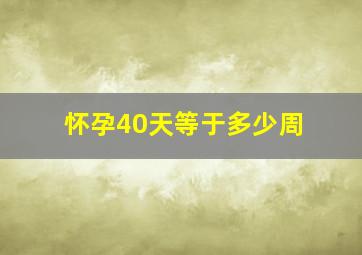 怀孕40天等于多少周